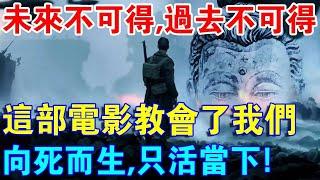 未來不可得,過去不可得

這部電影教會了我們

向死而生,只活當下!